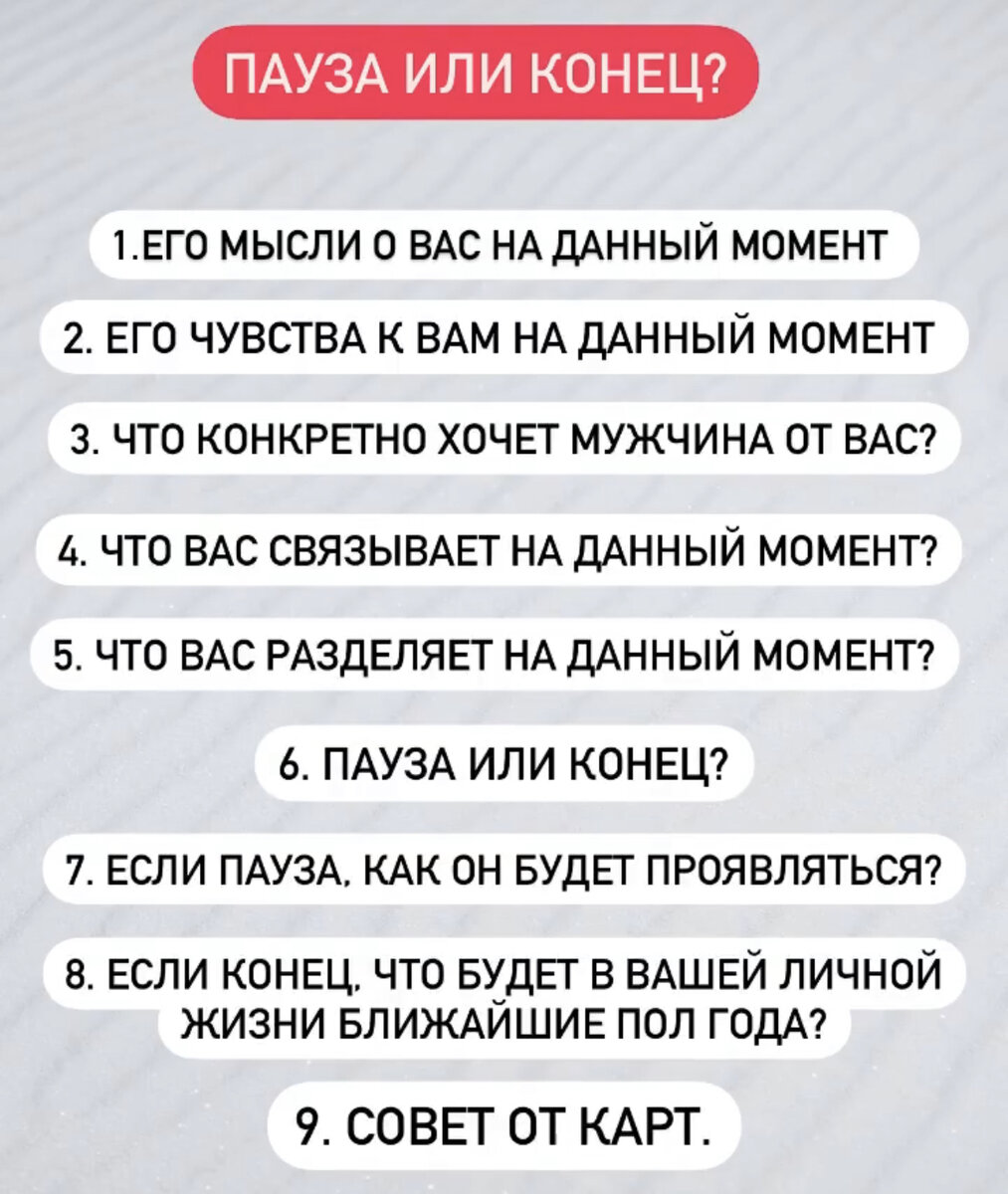 ПАУЗА ИЛИ КОНЕЦ?

1.ЕГО МЫСЛИ О ВАС НА ДАННЫЙ МОМЕНТ

2. ЕГО ЧУВСТВА К ВАМ НА ДАННЫЙ МОМЕНТ

3. ЧТО КОНКРЕТНО ХОЧЕТ МУЖЧИНА ОТ ВАС?

4. ЧТО ВАС СВЯЗЫВАЕТ НА ДАННЫЙ МОМЕНТ?

5. ЧТО ВАС РАЗДЕЛЯЕТ НА ДАННЫЙ МОМЕНТ?

6. ПАУЗА ИЛИ КОНЕЦ?

7. ЕСЛИ ПАУЗА, КАК ОН БУДЕТ ПРОЯВЛЯТЬСЯ?

8. ЕСЛИ КОНЕЦ, ЧТО БУДЕТ В ВАШЕЙ ЛИЧНОЙ ЖИЗНИ БЛИЖАЙШИЕ ПОЛ ГОДА?

9. СОВЕТ ОТ КАРТ.